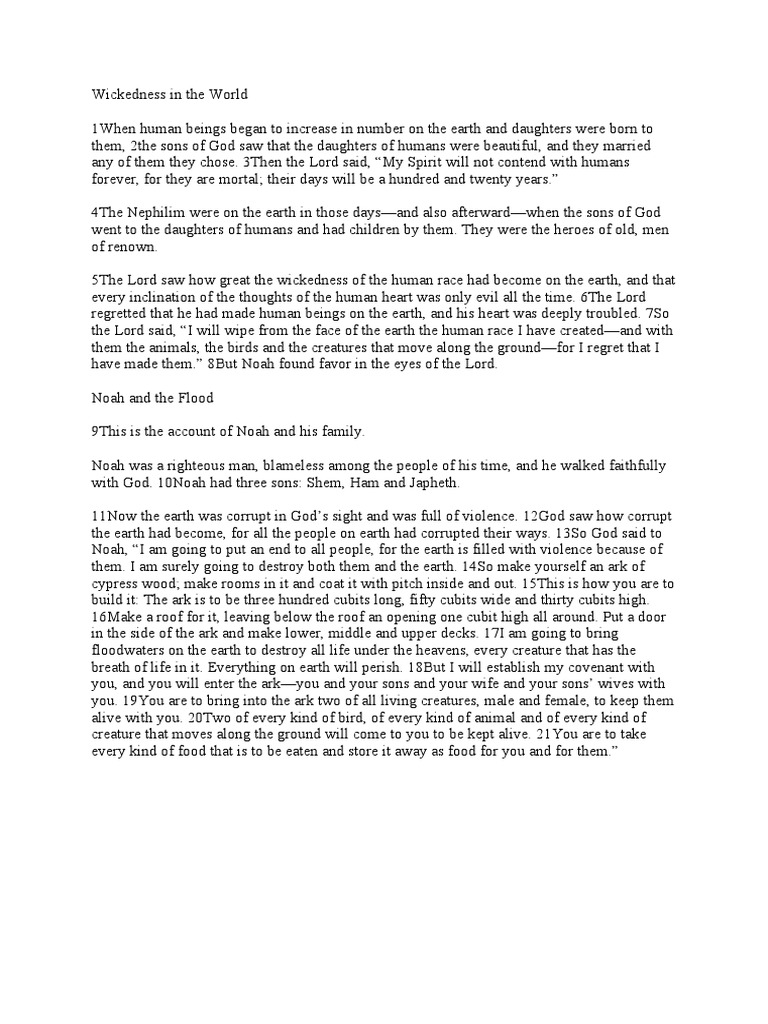 Wickedness in the World

1When human beings began to increase in number on the earth and daughters were born to them, 2the sons of God saw that the daughters of humans were beautiful, and they married any of them they chose. 3Then the Lord said, “My Spirit will not contend with humans forever, for they are mortal; their days will be a hundred and twenty years.”

4The Nephilim were on the earth in those days—and also afterward—when the sons of God went to the daughters of humans and had children by them. They were the heroes of old, men of renown.

5The Lord saw how great the wickedness of the human race had become on the earth, and that every inclination of the thoughts of the human heart was only evil all the time. 6The Lord regretted that he had made human beings on the earth, and his heart was deeply troubled. 7So the Lord said, “I will wipe from the face of the earth the human race I have created—and with them the animals, the birds and the creatures that move along the ground—for I regret that I have made them.” 8But Noah found favor in the eyes of the Lord.

Noah and the Flood

9This is the account of Noah and his family.

Noah was a righteous man, blameless among the people of his time, and he walked faithfully with God. 10Noah had three sons: Shem, Ham and Japheth.

11Now the earth was corrupt in God’s sight and was full of violence. 12God saw how corrupt the earth had become, for all the people on earth had corrupted their ways. 13So God said to Noah, “I am going to put an end to all people, for the earth is filled with violence because of them. I am surely going to destroy both them and the earth. 14So make yourself an ark of cypress wood; make rooms in it and coat it with pitch inside and out. 15This is how you are to build it: The ark is to be three hundred cubits long, fifty cubits wide and thirty cubits high. 16Make a roof for it, leaving below the roof an opening one cubit high all around. Put a door in the side of the ark and make lower, middle and upper decks. 17I am going to bring floodwaters on the earth to destroy all life under the heavens, every creature that has the breath of life in it. Everything on earth will perish. 18But I will establish my covenant with you, and you will enter the ark—you and your sons and your wife and your sons’ wives with you. 19You are to bring into the ark two of all living creatures, male and female, to keep them alive with you. 20Two of every kind of bird, of every kind of animal and of every kind of creature that moves along the ground will come to you to be kept alive. 21You are to take every kind of food that is to be eaten and store it away as food for you and for them.”